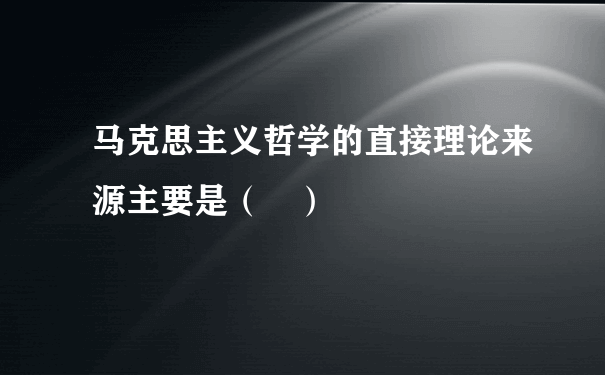 马克思主义哲学的直接理论来源主要是（　）